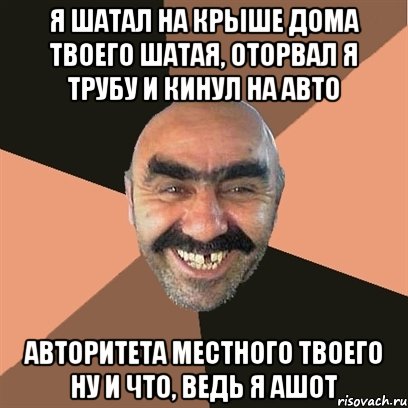 Я ШАТАЛ НА КРЫШЕ ДОМА ТВОЕГО ШАТАЯ, ОТОРВАЛ Я ТРУБУ И КИНУЛ НА АВТО

АВТОРИТЕТА МЕСТНОГО ТВОЕГО НУ И ЧТО, ВЕДЬ Я АШОТ

risovach.ru